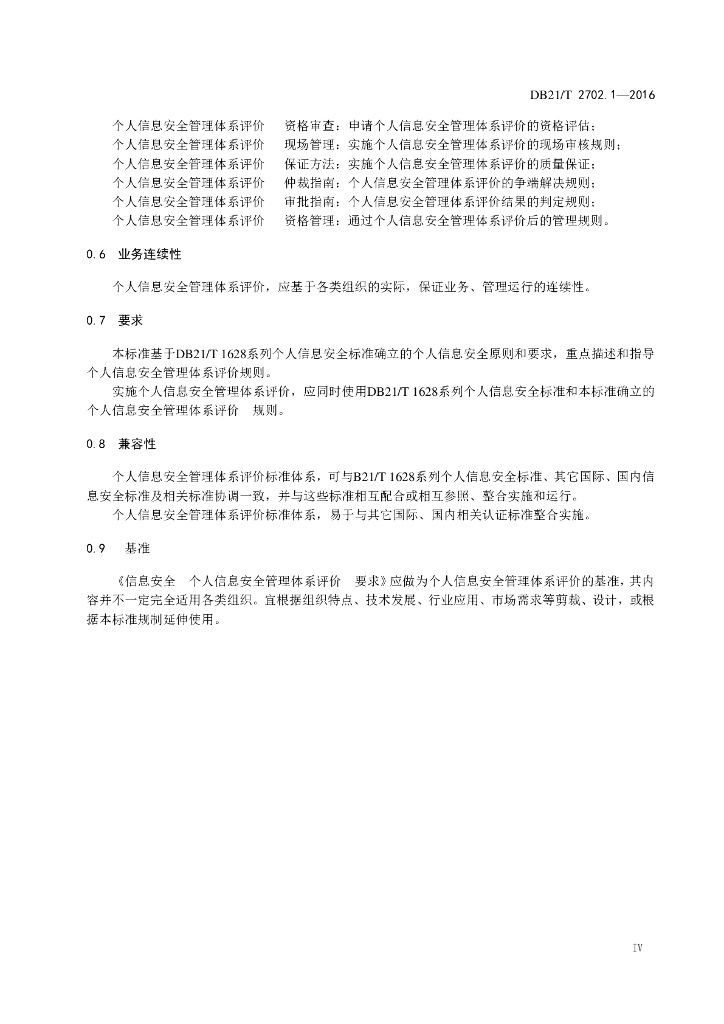 DB21/T 2702.1—2016

个人信息安全管理体系评价　资格审查：申请个人信息安全管理体系评价的资格评估；
个人信息安全管理体系评价　现场管理：实施个人信息安全管理体系评价的现场审核规则；
个人信息安全管理体系评价　保证方法：实施个人信息安全管理体系评价的质量保证；
个人信息安全管理体系评价　仲裁指南：个人信息安全管理体系评价的争端解决规则；
个人信息安全管理体系评价　审批指南：个人信息安全管理体系评价结果的判定规则；
个人信息安全管理体系评价　资格管理：通过个人信息安全管理体系评价后的管理规则。

0.6　业务连续性

个人信息安全管理体系评价，应基于各类组织的实际，保证业务、管理运行的连续性。

0.7　要求

本标准基于DB21/T 1628系列个人信息安全标准确立的个人信息安全原则和要求，重点描述和指导个人信息安全管理体系评价规则。

实施个人信息安全管理体系评价，应同时使用DB21/T 1628系列个人信息安全标准和本标准确立的个人信息安全管理体系评价　规则。

0.8　兼容性

个人信息安全管理体系评价标准体系，可与B21/T 1628系列个人信息安全标准、其它国际、国内信息安全标准及相关标准协调一致，并与这些标准相互配合或相互参照、整合实施和运行。

个人信息安全管理体系评价标准体系，易于与其它国际、国内相关认证标准整合实施。

0.9　基准

《信息安全　个人信息安全管理体系评价　要求》应做为个人信息安全管理体系评价的基准，其内容并不一定完全适用各类组织。宜根据组织特点、技术发展、行业应用、市场需求等剪裁、设计，或根据本标准规制延伸使用。

IV